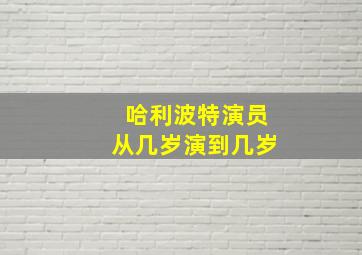 哈利波特演员
从几岁演到几岁